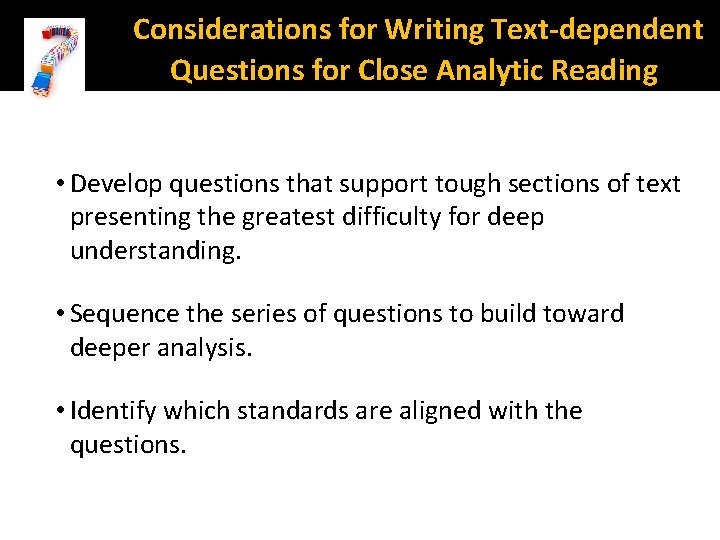 Considerations for Writing Text-dependent Questions for Close Analytic Reading

• Develop questions that support tough sections of text presenting the greatest difficulty for deep understanding.

• Sequence the series of questions to build toward deeper analysis.

• Identify which standards are aligned with the questions.